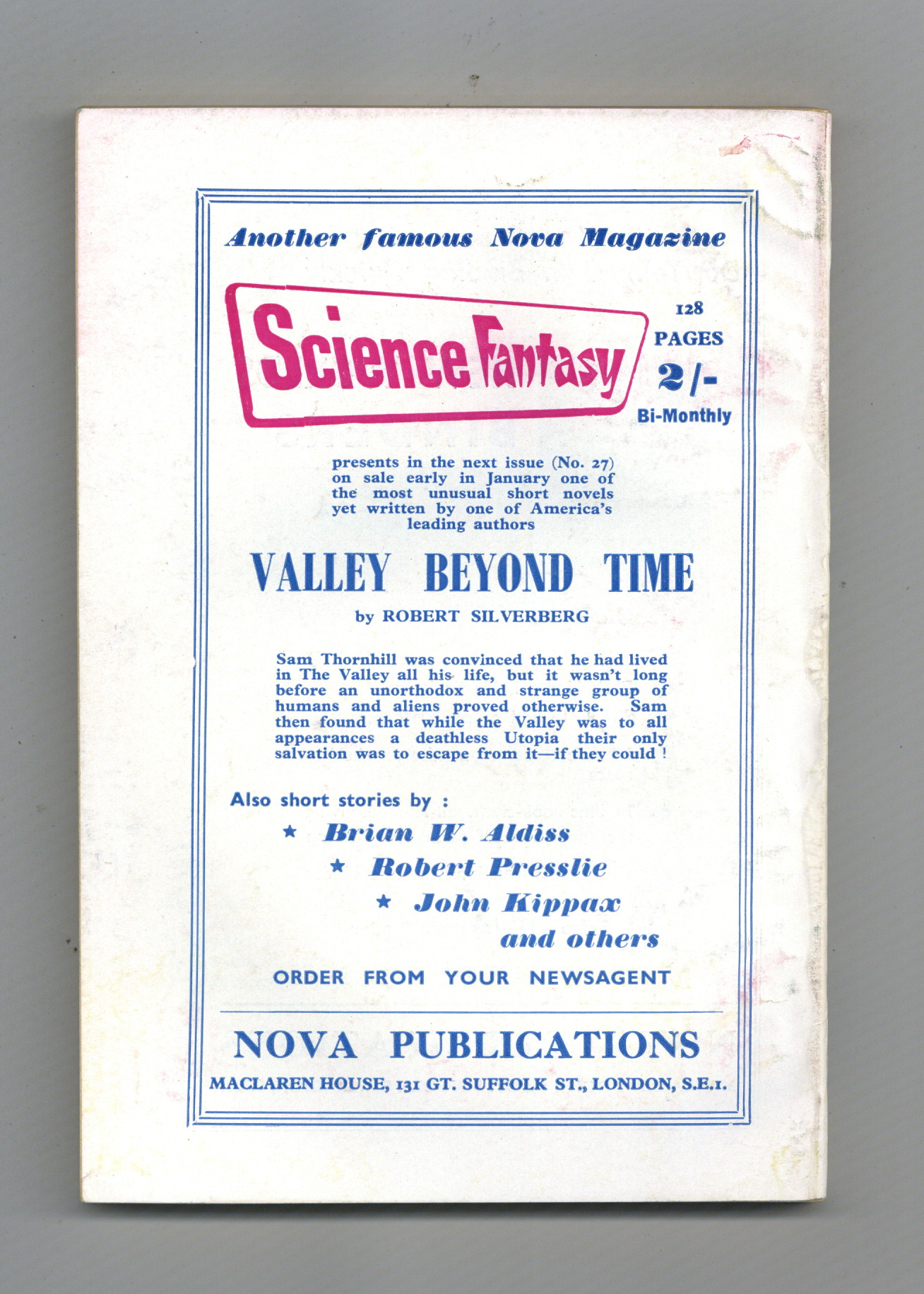 Another famous Nova Magazine

Science Fantasy

128 PAGES

2/-

Bi-Monthly

presents in the next issue (No. 27) on sale early in January one of the most unusual short novels yet written by one of America's leading authors

VALLEY BEYOND TIME

by ROBERT SILVERBERG

Sam Thornhill was convinced that he had lived in The Valley all his life, but it wasn't long before an unorthodox and strange group of humans and aliens proved otherwise. Sam then found that while the Valley was to all appearances a deathless Utopia their only salvation was to escape from it—if they could !

Also short stories by :

★ Brian W. Aldiss

★ Robert Presslie

★ John Kippax

and others

ORDER FROM YOUR NEWSAGENT

NOVA PUBLICATIONS

MACLAREN HOUSE, 131 GT. SUFFOLK ST., LONDON, S.E.1.